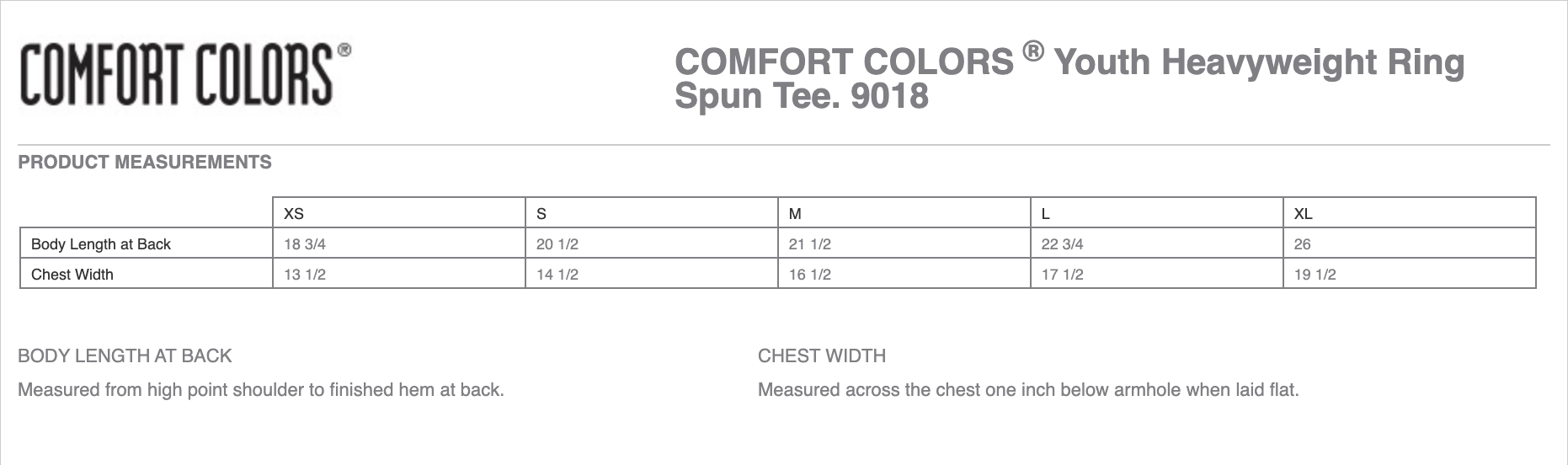 COMFORT COLORS®

COMFORT COLORS ® Youth Heavyweight Ring Spun Tee. 9018

PRODUCT MEASUREMENTS

| | XS | S | M | L | XL |
|---|---|---|---|---|---|
| Body Length at Back | 18 3/4 | 20 1/2 | 21 1/2 | 22 3/4 | 26 |
| Chest Width | 13 1/2 | 14 1/2 | 16 1/2 | 17 1/2 | 19 1/2 |

BODY LENGTH AT BACK

Measured from high point shoulder to finished hem at back.

CHEST WIDTH

Measured across the chest one inch below armhole when laid flat.